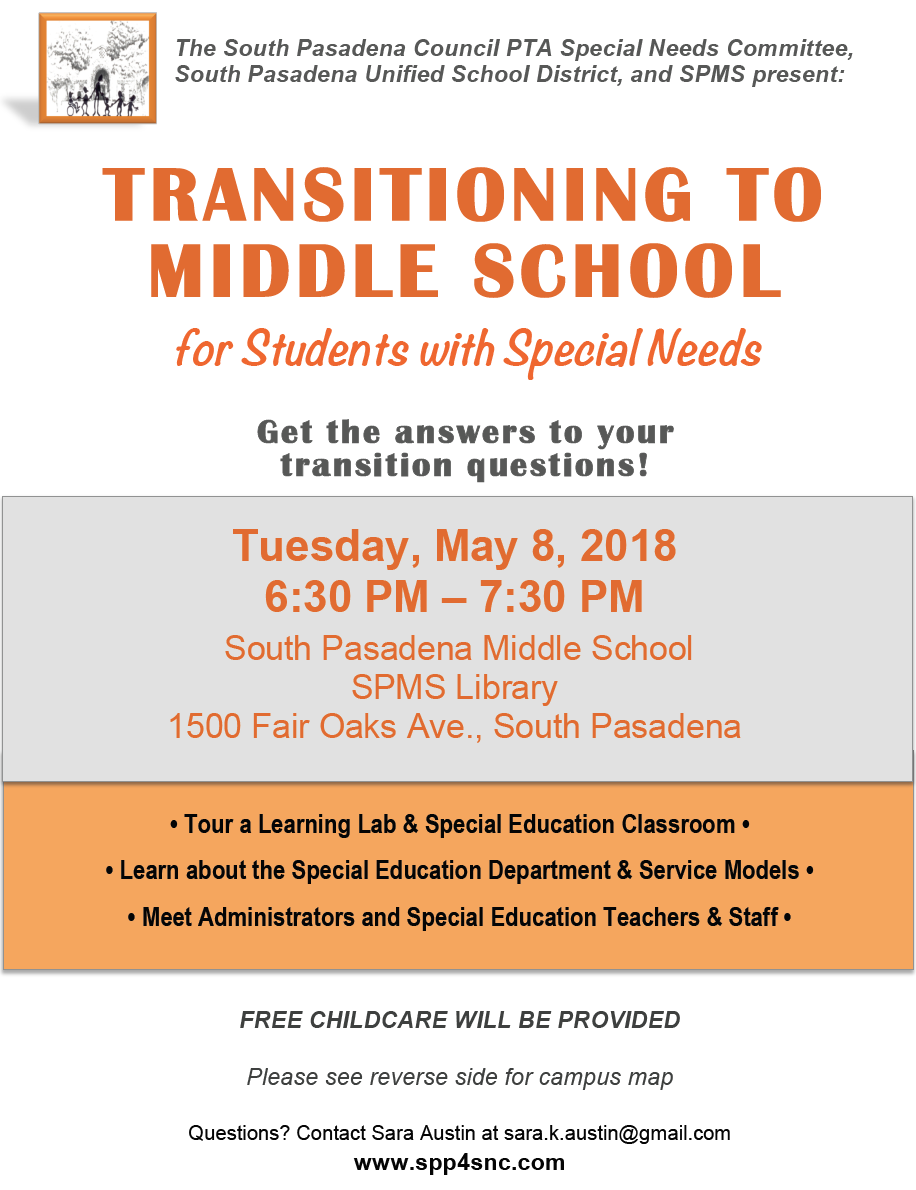 The South Pasadena Council PTA Special Needs Committee, South Pasadena Unified School District, and SPMS present:

TRANSITIONING TO MIDDLE SCHOOL

for Students with Special Needs

Get the answers to your transition questions!

Tuesday, May 8, 2018
6:30 PM – 7:30 PM
South Pasadena Middle School
SPMS Library
1500 Fair Oaks Ave., South Pasadena

• Tour a Learning Lab & Special Education Classroom •

• Learn about the Special Education Department & Service Models •

• Meet Administrators and Special Education Teachers & Staff •

FREE CHILDCARE WILL BE PROVIDED

Please see reverse side for campus map

Questions? Contact Sara Austin at sara.k.austin@gmail.com
www.spp4snc.com